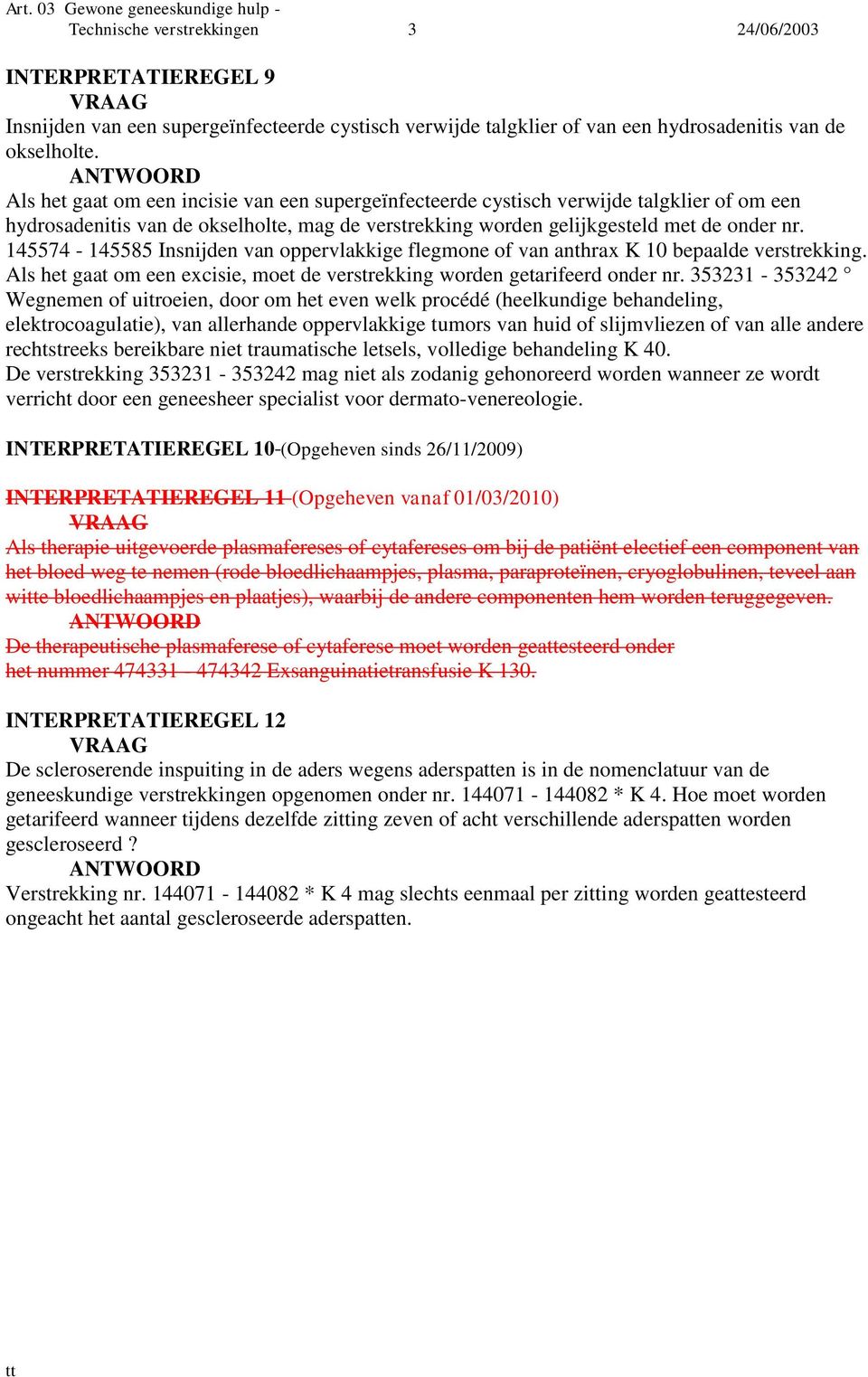 Art. 03 Gewone geneeskundige hulp - Technische verstrekkingen 3 24/06/2003

INTERPRETATIEREGEL 9
VRAAG
Insnijden van een supergeïnfecteerde cystisch verwijde talgklier of van een hydrosadenitis van de okselholte.
ANTWOORD
Als het gaat om een incisie van een supergeïnfecteerde cystisch verwijde talgklier of om een hydrosadenitis van de okselholte, mag de verstrekking worden gelijkgesteld met de onder nr. 145574 - 145585 Insnijden van oppervlakkige flegmone of van anthrax K 10 bepaalde verstrekking. Als het gaat om een excisie, moet de verstrekking worden getarifeerd onder nr. 353231 - 353242 ° Wegnemen of uitroeien, door om het even welk procédé (heelkundige behandeling, elektrocoagulatie), van allerhande oppervlakkige tumors van huid of slijmvliezen of van alle andere rechtstreeks bereikbare niet traumatische letsels, volledige behandeling K 40.
De verstrekking 353231 - 353242 mag niet als zodanig gehonoreerd worden wanneer ze wordt verricht door een geneesheer specialist voor dermato-venereologie.

INTERPRETATIEREGEL 10-(Opgeheven sinds 26/11/2009)

INTERPRETATIEREGEL 11 (Opgeheven vanaf 01/03/2010)
VRAAG
Als therapie uitgevoerde plasmafereses of cytafereses om bij de patiënt electief een component van het bloed weg te nemen (rode bloedlichaampjes, plasma, paraproteïnen, cryoglobulinen, teveel aan witte bloedlichaampjes en plaatjes), waarbij de andere componenten hem worden teruggegeven.
ANTWOORD
De therapeutische plasmaferese of cytaferese moet worden geattesteerd onder het nummer 474331 - 474342 Exsanguinatietransfusie K 130.

INTERPRETATIEREGEL 12
VRAAG
De scleroserende inspuiting in de aders wegens aderspatten is in de nomenclatuur van de geneeskundige verstrekkingen opgenomen onder nr. 144071 - 144082 * K 4. Hoe moet worden getarifeerd wanneer tijdens dezelfde zitting zeven of acht verschillende aderspatten worden gescleroseerd ?
ANTWOORD
Verstrekking nr. 144071 - 144082 * K 4 mag slechts eenmaal per zitting worden geattesteerd ongeacht het aantal gescleroseerde aderspatten.

tt